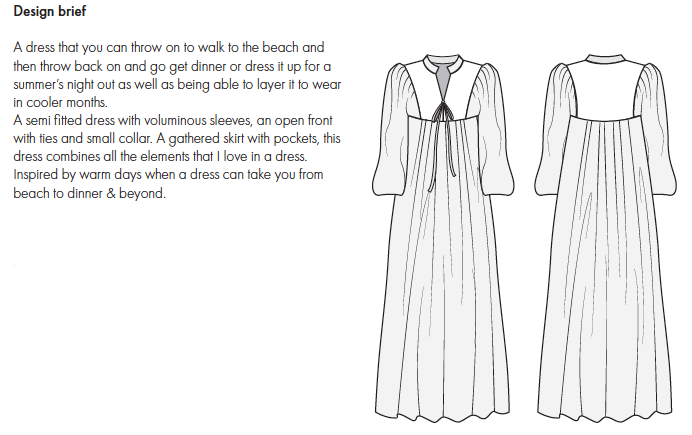 Design brief

A dress that you can throw on to walk to the beach and then throw back on and go get dinner or dress it up for a summer's night out as well as being able to layer it to wear in cooler months.
A semi fitted dress with voluminous sleeves, an open front with ties and small collar. A gathered skirt with pockets, this dress combines all the elements that I love in a dress. Inspired by warm days when a dress can take you from beach to dinner & beyond.